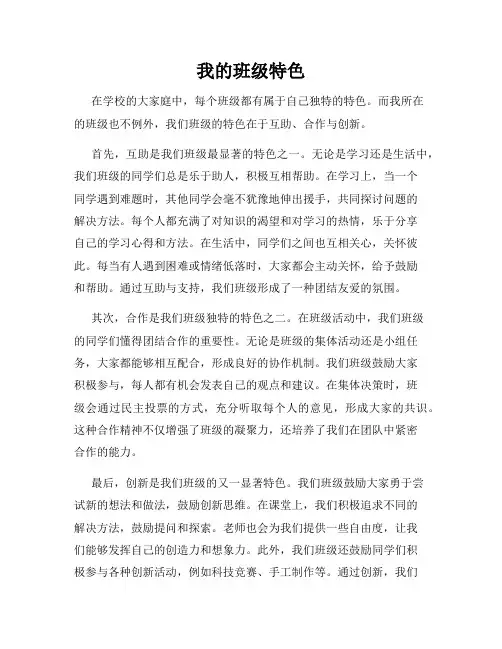 我的班级特色

在学校的大家庭中，每个班级都有属于自己独特的特色。而我所在的班级也不例外，我们班级的特色在于互助、合作与创新。

首先，互助是我们班级最显著的特色之一。无论是学习还是生活中，我们班级的同学们总是乐于助人，积极互相帮助。在学习上，当一个同学遇到难题时，其他同学会毫不犹豫地伸出援手，共同探讨问题的解决方法。每个人都充满了对知识的渴望和对学习的热情，乐于分享自己的学习心得和方法。在生活中，同学们之间也互相关心，关怀彼此。每当有人遇到困难或情绪低落时，大家都会主动关怀，给予鼓励和帮助。通过互助与支持，我们班级形成了一种团结友爱的氛围。

其次，合作是我们班级独特的特色之二。在班级活动中，我们班级的同学们懂得团结合作的重要性。无论是班级的集体活动还是小组任务，大家都能够相互配合，形成良好的协作机制。我们班级鼓励大家积极参与，每人都有机会发表自己的观点和建议。在集体决策时，班级会通过民主投票的方式，充分听取每个人的意见，形成大家的共识。这种合作精神不仅增强了班级的凝聚力，还培养了我们在团队中紧密合作的能力。

最后，创新是我们班级的又一显著特色。我们班级鼓励大家勇于尝试新的想法和做法，鼓励创新思维。在课堂上，我们积极追求不同的解决方法，鼓励提问和探索。老师也会为我们提供一些自由度，让我们能够发挥自己的创造力和想象力。此外，我们班级还鼓励同学们积极参与各种创新活动，例如科技竞赛、手工制作等。通过创新，我们